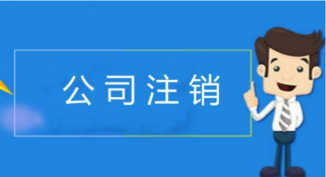 公司注销